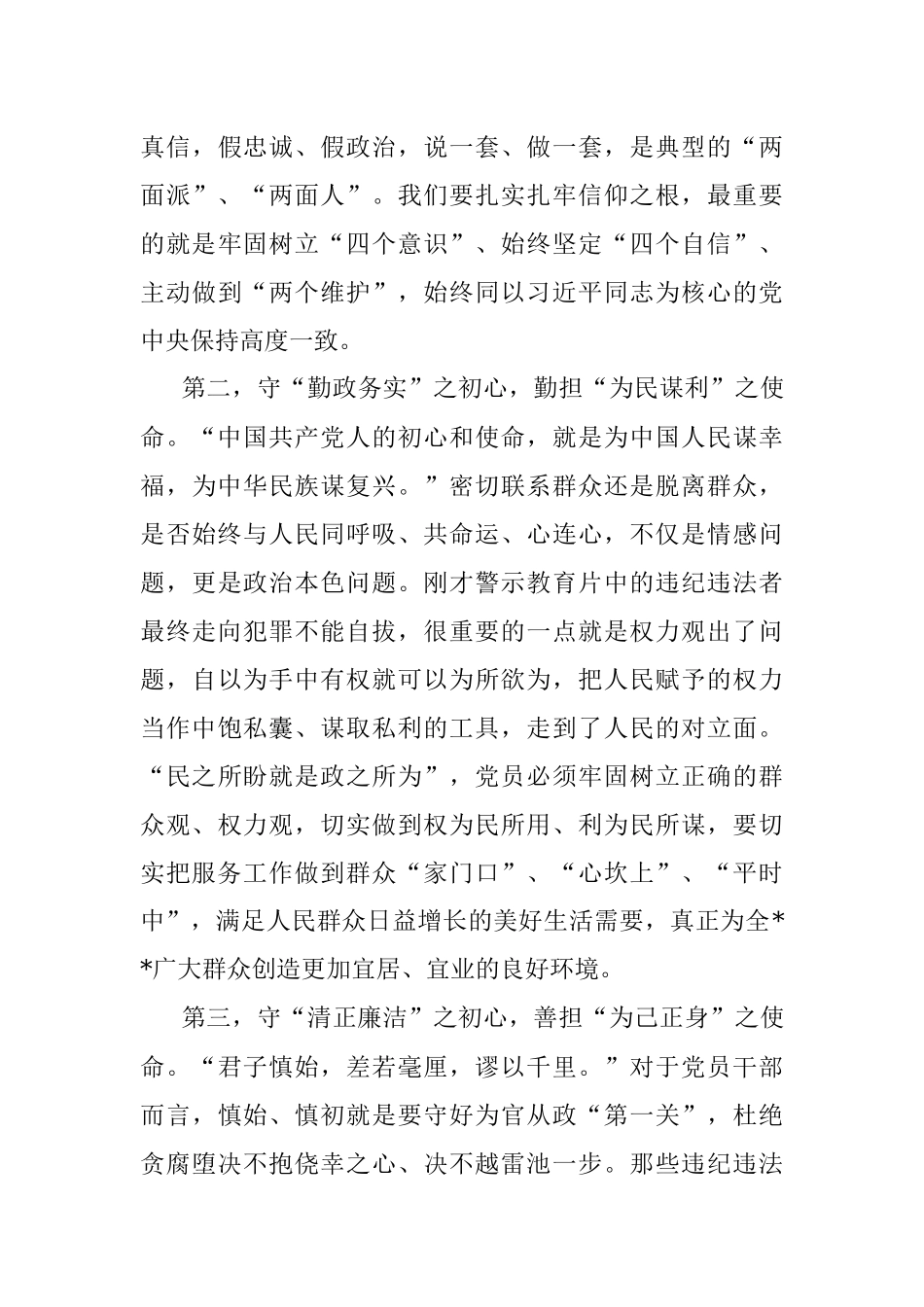 真信，假忠诚、假政治，说一套、做一套，是典型的“两面派”、“两面人”。我们要扎实扎牢信仰之根，最重要的就是牢固树立“四个意识”、始终坚定“四个自信”、主动做到“两个维护”，始终同以习近平同志为核心的党中央保持高度一致。

第二，守“勤政务实”之初心，勤担“为民谋利”之使命。“中国共产党人的初心和使命，就是为中国人民谋幸福，为中华民族谋复兴。”密切联系群众还是脱离群众，是否始终与人民同呼吸、共命运、心连心，不仅是情感问题，更是政治本色问题。刚才警示教育片中的违纪违法者最终走向犯罪不能自拔，很重要的一点就是权力观出了问题，自以为手中有权就可以为所欲为，把人民赋予的权力当作中饱私囊、谋取私利的工具，走到了人民的对立面。“民之所盼就是政之所为”，党员必须牢固树立正确的群众观、权力观，切实做到权为民所用、利为民所谋，要切实把服务工作做到群众“家门口”、“心坎上”、“平时中”，满足人民群众日益增长的美好生活需要，真正为全**广大群众创造更加宜居、宜业的良好环境。

第三，守“清正廉洁”之初心，善担“为己正身”之使命。“君子慎始，差若毫厘，谬以千里。”对于党员干部而言，慎始、慎初就是要守好为官从政“第一关”，杜绝贪腐堕决不抱侥幸之心、决不越雷池一步。那些违纪违法